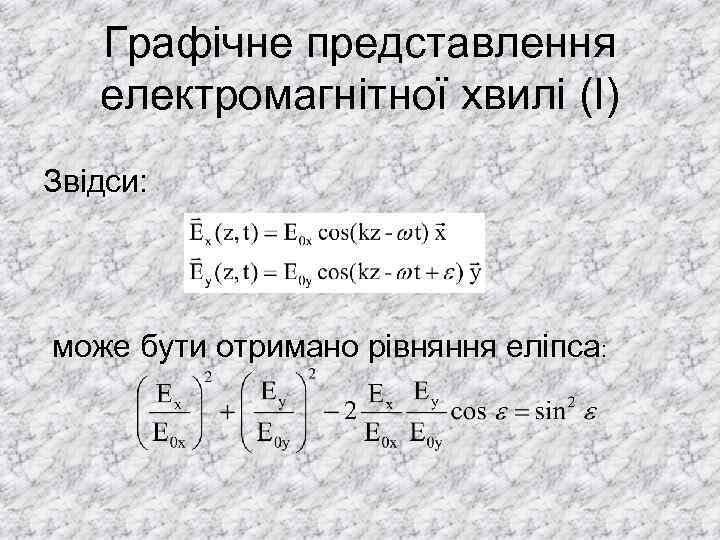 Графічне представлення електромагнітної хвилі (I)

Звідси:

$\vec{E}_x(z,t) = E_{0x}\cos(kz - \omega t)\,\vec{x}$
$\vec{E}_y(z,t) = E_{0y}\cos(kz - \omega t + \varepsilon)\,\vec{y}$

може бути отримано рівняння еліпса:

$\left(\frac{E_x}{E_{0x}}\right)^2 + \left(\frac{E_y}{E_{0y}}\right)^2 - 2\frac{E_x}{E_{0x}}\frac{E_y}{E_{0y}}\cos\varepsilon = \sin^2\varepsilon$